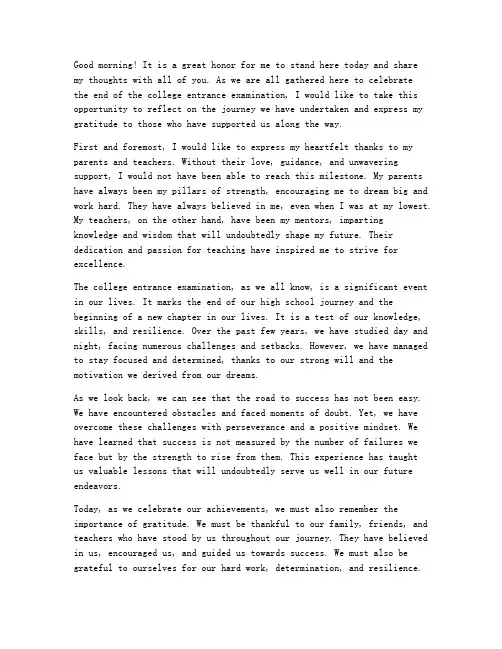 Good morning! It is a great honor for me to stand here today and share my thoughts with all of you. As we are all gathered here to celebrate the end of the college entrance examination, I would like to take this opportunity to reflect on the journey we have undertaken and express my gratitude to those who have supported us along the way.

First and foremost, I would like to express my heartfelt thanks to my parents and teachers. Without their love, guidance, and unwavering support, I would not have been able to reach this milestone. My parents have always been my pillars of strength, encouraging me to dream big and work hard. They have always believed in me, even when I was at my lowest. My teachers, on the other hand, have been my mentors, imparting knowledge and wisdom that will undoubtedly shape my future. Their dedication and passion for teaching have inspired me to strive for excellence.

The college entrance examination, as we all know, is a significant event in our lives. It marks the end of our high school journey and the beginning of a new chapter in our lives. It is a test of our knowledge, skills, and resilience. Over the past few years, we have studied day and night, facing numerous challenges and setbacks. However, we have managed to stay focused and determined, thanks to our strong will and the motivation we derived from our dreams.

As we look back, we can see that the road to success has not been easy. We have encountered obstacles and faced moments of doubt. Yet, we have overcome these challenges with perseverance and a positive mindset. We have learned that success is not measured by the number of failures we face but by the strength to rise from them. This experience has taught us valuable lessons that will undoubtedly serve us well in our future endeavors.

Today, as we celebrate our achievements, we must also remember the importance of gratitude. We must be thankful to our family, friends, and teachers who have stood by us throughout our journey. They have believed in us, encouraged us, and guided us towards success. We must also be grateful to ourselves for our hard work, determination, and resilience.